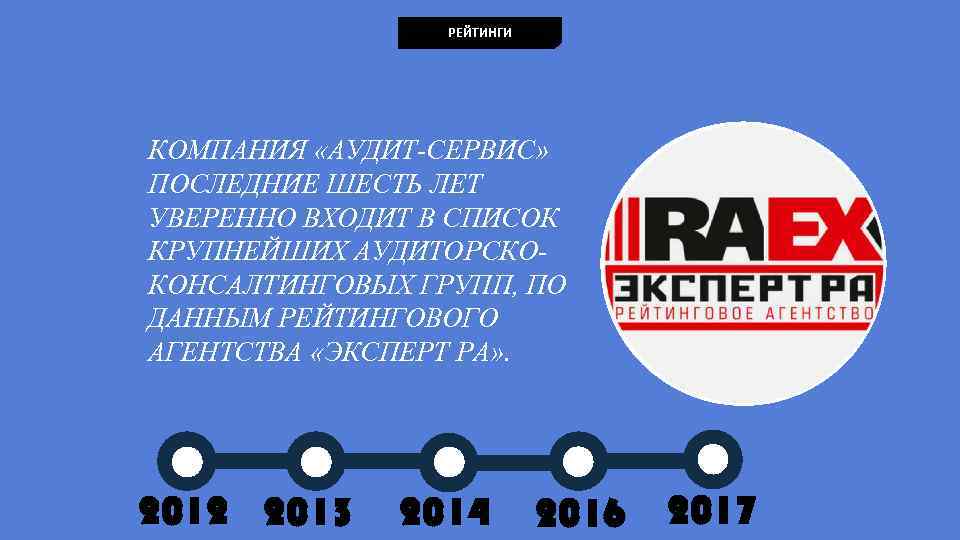 РЕЙТИНГИ

КОМПАНИЯ «АУДИТ-СЕРВИС» ПОСЛЕДНИЕ ШЕСТЬ ЛЕТ УВЕРЕННО ВХОДИТ В СПИСОК КРУПНЕЙШИХ АУДИТОРСКО-КОНСАЛТИНГОВЫХ ГРУПП, ПО ДАННЫМ РЕЙТИНГОВОГО АГЕНТСТВА «ЭКСПЕРТ РА».

RAEX
ЭКСПЕРТ РА
РЕЙТИНГОВОЕ АГЕНТСТВО

2012
2013
2014
2016
2017